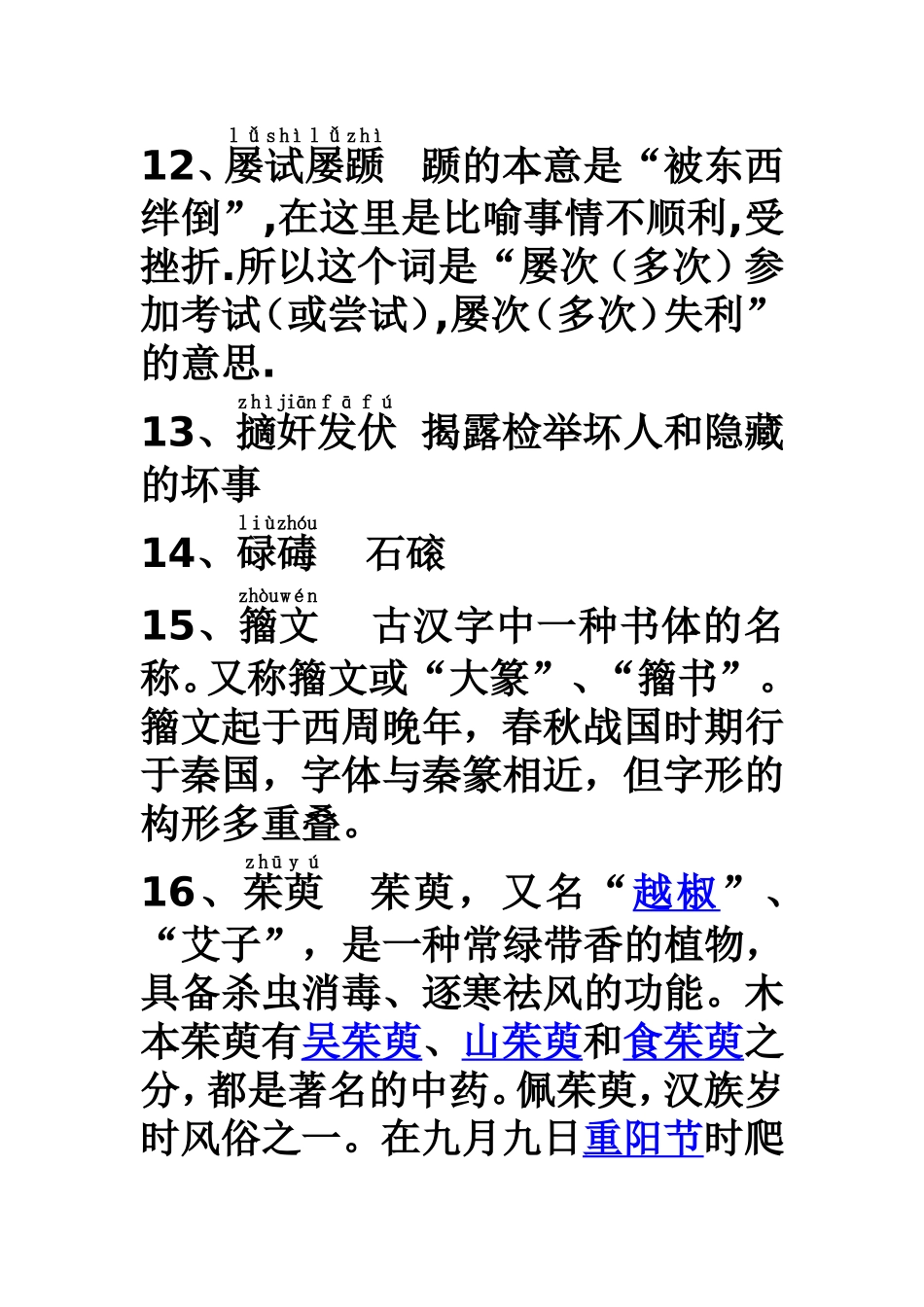 lǚshìlǚzhì
12、屡试屡踬 踬的本意是“被东西绊倒”,在这里是比喻事情不顺利,受挫折.所以这个词是“屡次(多次)参加考试(或尝试),屡次(多次)失利”的意思.

zhìjiānfāfú
13、擿奸发伏 揭露检举坏人和隐藏的坏事

liùzhóu
14、碌碡 石磙

zhòuwén
15、籀文 古汉字中一种书体的名称。又称籀文或“大篆”、“籀书”。籀文起于西周晚年，春秋战国时期行于秦国，字体与秦篆相近，但字形的构形多重叠。

zhūyú
16、茱萸 茱萸，又名“越椒”、“艾子”，是一种常绿带香的植物，具备杀虫消毒、逐寒祛风的功能。木本茱萸有吴茱萸、山茱萸和食茱萸之分，都是著名的中药。佩茱萸，汉族岁时风俗之一。在九月九日重阳节时爬